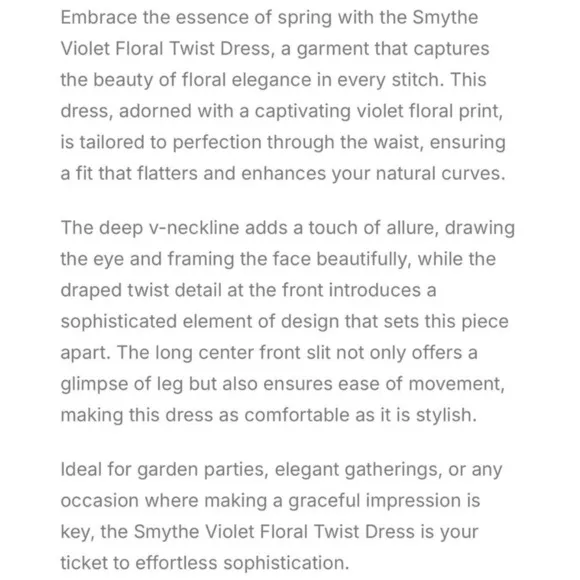 Embrace the essence of spring with the Smythe Violet Floral Twist Dress, a garment that captures the beauty of floral elegance in every stitch. This dress, adorned with a captivating violet floral print, is tailored to perfection through the waist, ensuring a fit that flatters and enhances your natural curves.

The deep v-neckline adds a touch of allure, drawing the eye and framing the face beautifully, while the draped twist detail at the front introduces a sophisticated element of design that sets this piece apart. The long center front slit not only offers a glimpse of leg but also ensures ease of movement, making this dress as comfortable as it is stylish.

Ideal for garden parties, elegant gatherings, or any occasion where making a graceful impression is key, the Smythe Violet Floral Twist Dress is your ticket to effortless sophistication.